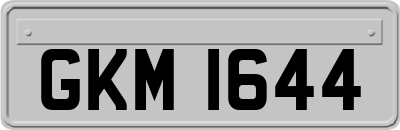 GKM 1644